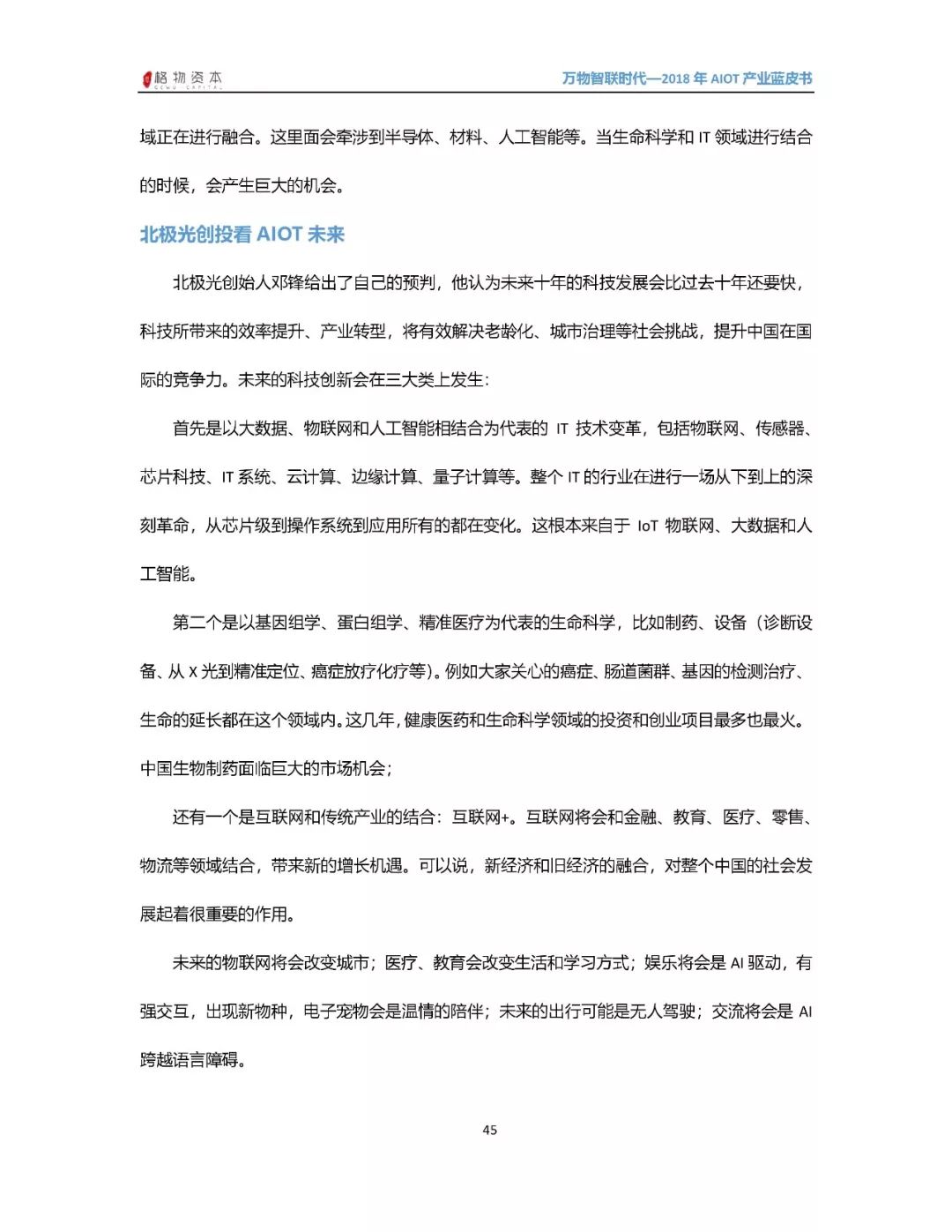 格物资本 GEWU CAPITAL

万物智联时代—2018 年 AIOT 产业蓝皮书

域正在进行融合。这里面会牵涉到半导体、材料、人工智能等。当生命科学和 IT 领域进行结合的时候，会产生巨大的机会。

北极光创投看 AIOT 未来

北极光创始人邓锋给出了自己的预判，他认为未来十年的科技发展会比过去十年还要快，科技所带来的效率提升、产业转型，将有效解决老龄化、城市治理等社会挑战，提升中国在国际的竞争力。未来的科技创新会在三大类上发生：

首先是以大数据、物联网和人工智能相结合为代表的 IT 技术变革，包括物联网、传感器、芯片科技、IT 系统、云计算、边缘计算、量子计算等。整个 IT 的行业在进行一场从下到上的深刻革命，从芯片级到操作系统到应用所有的都在变化。这根本来自于 IoT 物联网、大数据和人工智能。

第二个是以基因组学、蛋白组学、精准医疗为代表的生命科学，比如制药、设备（诊断设备、从 X 光到精准定位、癌症放疗化疗等）。例如大家关心的癌症、肠道菌群、基因的检测治疗、生命的延长都在这个领域内。这几年，健康医药和生命科学领域的投资和创业项目最多也最火。中国生物制药面临巨大的市场机会；

还有一个是互联网和传统产业的结合：互联网+。互联网将会和金融、教育、医疗、零售、物流等领域结合，带来新的增长机遇。可以说，新经济和旧经济的融合，对整个中国的社会发展起着很重要的作用。

未来的物联网将会改变城市；医疗、教育会改变生活和学习方式；娱乐将会是 AI 驱动，有强交互，出现新物种，电子宠物会是温情的陪伴；未来的出行可能是无人驾驶；交流将会是 AI 跨越语言障碍。

45